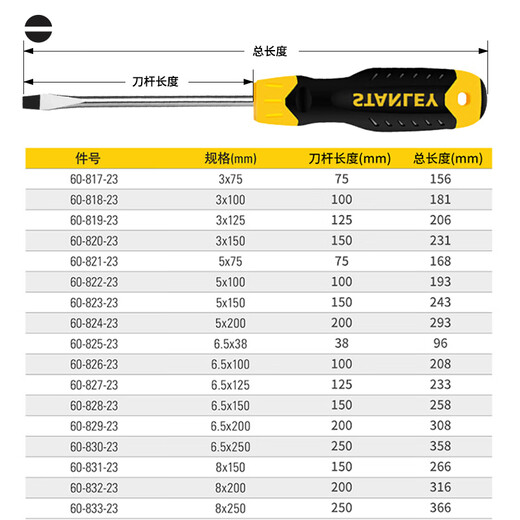 总长度

刀杆长度

STANLEY

| 件号 | 规格(mm) | 刀杆长度(mm) | 总长度(mm) |
|---|---|---|---|
| 60-817-23 | 3x75 | 75 | 156 |
| 60-818-23 | 3x100 | 100 | 181 |
| 60-819-23 | 3x125 | 125 | 206 |
| 60-820-23 | 3x150 | 150 | 231 |
| 60-821-23 | 5x75 | 75 | 168 |
| 60-822-23 | 5x100 | 100 | 193 |
| 60-823-23 | 5x150 | 150 | 243 |
| 60-824-23 | 5x200 | 200 | 293 |
| 60-825-23 | 6.5x38 | 38 | 96 |
| 60-826-23 | 6.5x100 | 100 | 208 |
| 60-827-23 | 6.5x125 | 125 | 233 |
| 60-828-23 | 6.5x150 | 150 | 258 |
| 60-829-23 | 6.5x200 | 200 | 308 |
| 60-830-23 | 6.5x250 | 250 | 358 |
| 60-831-23 | 8x150 | 150 | 266 |
| 60-832-23 | 8x200 | 200 | 316 |
| 60-833-23 | 8x250 | 250 | 366 |